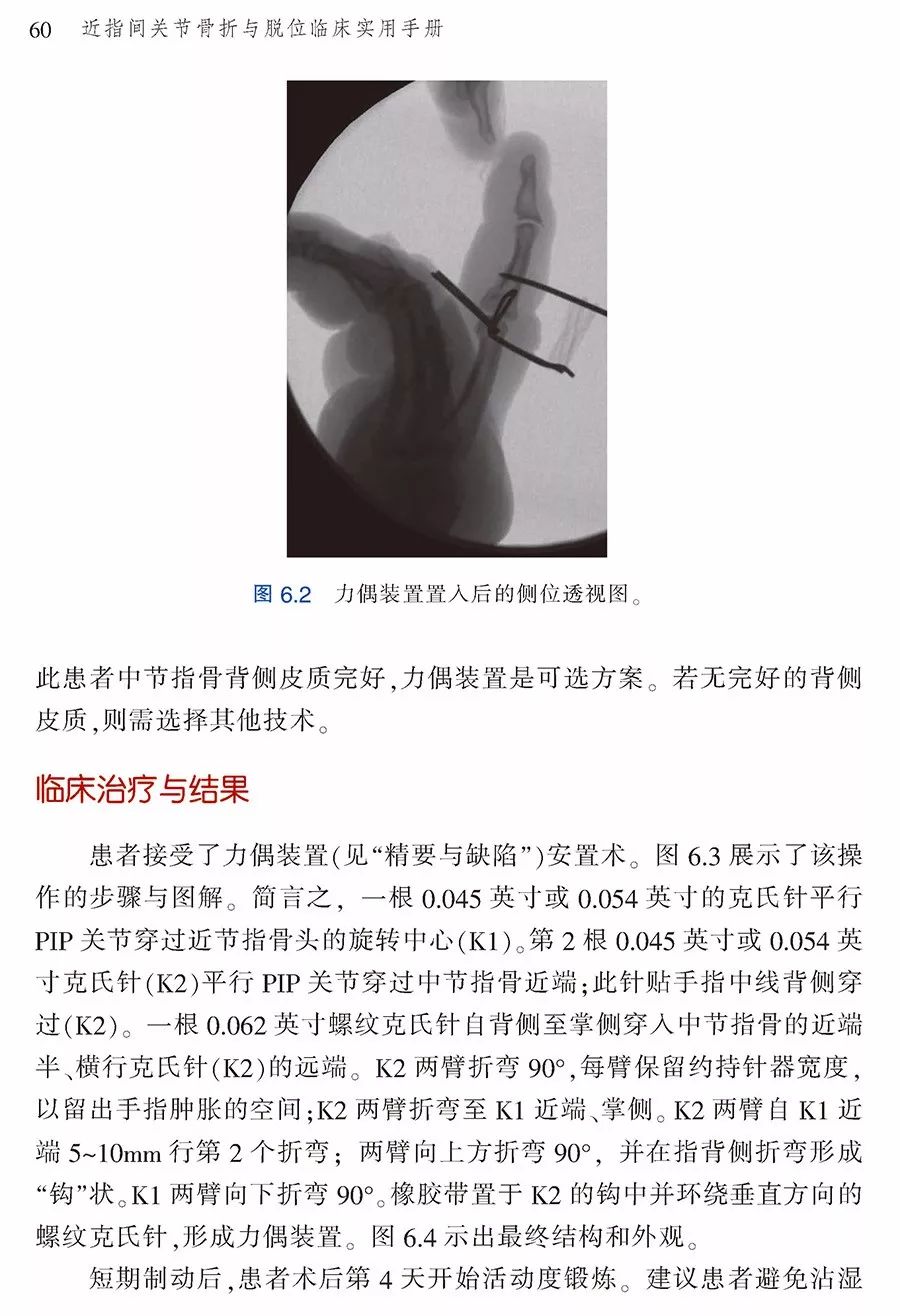 60 近指间关节骨折与脱位临床实用手册

图 6.2 力偶装置置入后的侧位透视图。

此患者中节指骨背侧皮质完好，力偶装置是可选方案。若无完好的背侧皮质，则需选择其他技术。

临床治疗与结果

患者接受了力偶装置（见“精要与缺陷”）安置术。图 6.3 展示了该操作的步骤与图解。简言之，一根 0.045 英寸或 0.054 英寸的克氏针平行 PIP 关节穿过近节指骨头的旋转中心（K1）。第 2 根 0.045 英寸或 0.054 英寸克氏针（K2）平行 PIP 关节穿过中节指骨近端；此针贴手指中线背侧穿过（K2）。一根 0.062 英寸螺纹克氏针自背侧至掌侧穿入中节指骨的近端半、横行克氏针（K2）的远端。K2 两臂折弯 90°，每臂保留约持针器宽度，以留出手指肿胀的空间；K2 两臂折弯至 K1 近端、掌侧。K2 两臂自 K1 近端 5~10mm 行第 2 个折弯；两臂向上方折弯 90°，并在指背侧折弯形成“钩”状。K1 两臂向下折弯 90°。橡胶带置于 K2 的钩中并环绕垂直方向的螺纹克氏针，形成力偶装置。图 6.4 示出最终结构和外观。

短期制动后，患者术后第 4 天开始活动度锻炼。建议患者避免沾湿